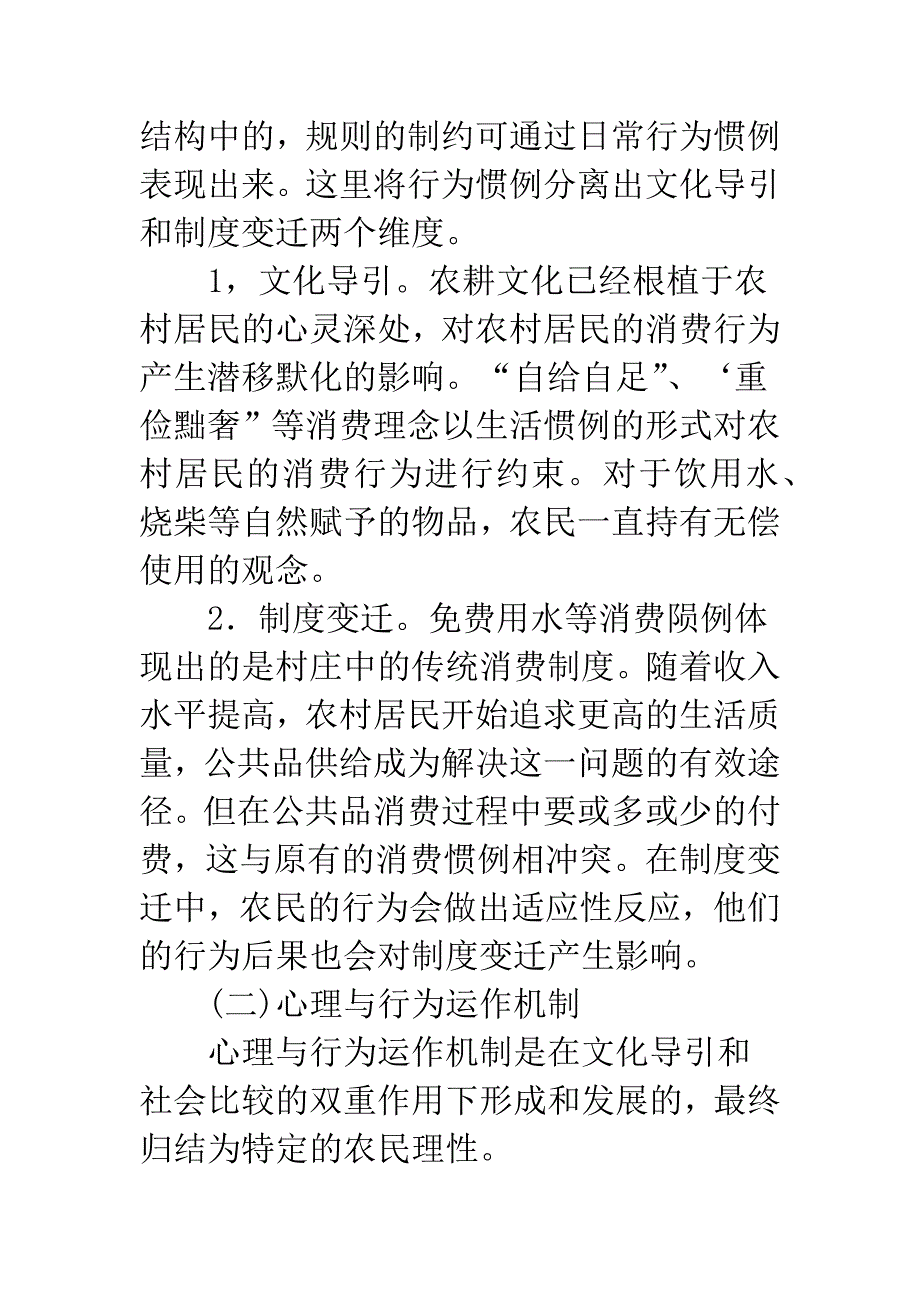 结构中的，规则的制约可通过日常行为惯例表现出来。这里将行为惯例分离出文化导引和制度变迁两个维度。

1，文化导引。农耕文化已经根植于农村居民的心灵深处，对农村居民的消费行为产生潜移默化的影响。“自给自足”、‘重俭黜奢”等消费理念以生活惯例的形式对农村居民的消费行为进行约束。对于饮用水、烧柴等自然赋予的物品，农民一直持有无偿使用的观念。

2．制度变迁。免费用水等消费陨例体现出的是村庄中的传统消费制度。随着收入水平提高，农村居民开始追求更高的生活质量，公共品供给成为解决这一问题的有效途径。但在公共品消费过程中要或多或少的付费，这与原有的消费惯例相冲突。在制度变迁中，农民的行为会做出适应性反应，他们的行为后果也会对制度变迁产生影响。

(二)心理与行为运作机制

心理与行为运作机制是在文化导引和社会比较的双重作用下形成和发展的，最终归结为特定的农民理性。